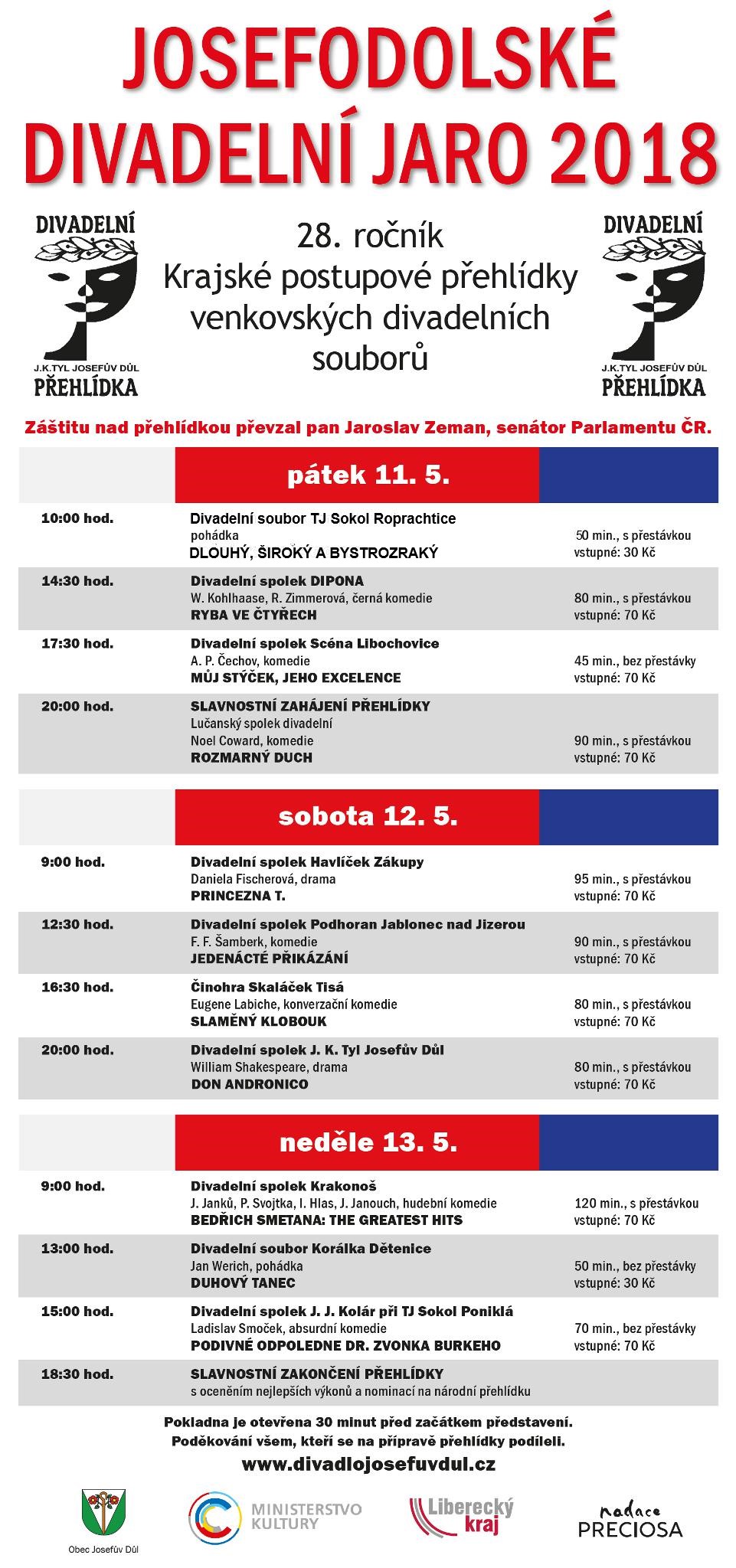 JOSEFODOLSKÉ DIVADELNÍ JARO 2018

DIVADELNÍ
J.K.TYL JOSEFŮV DŮL
PŘEHLÍDKA

28. ročník
Krajské postupové přehlídky venkovských divadelních souborů

DIVADELNÍ
J.K.TYL JOSEFŮV DŮL
PŘEHLÍDKA

Záštitu nad přehlídkou převzal pan Jaroslav Zeman, senátor Parlamentu ČR.

pátek 11. 5.

10:00 hod.
Divadelní soubor TJ Sokol Roprachtice
pohádka
DLOUHÝ, ŠIROKÝ A BYSTROZRAKÝ
50 min., s přestávkou
vstupné: 30 Kč

14:30 hod.
Divadelní spolek DIPONA
W. Kohlhaase, R. Zimmerová, černá komedie
RYBA VE ČTYŘECH
80 min., s přestávkou
vstupné: 70 Kč

17:30 hod.
Divadelní spolek Scéna Libochovice
A. P. Čechov, komedie
MŮJ STÝČEK, JEHO EXCELENCE
45 min., bez přestávky
vstupné: 70 Kč

20:00 hod.
SLAVNOSTNÍ ZAHÁJENÍ PŘEHLÍDKY
Lučanský spolek divadelní
Noel Coward, komedie
ROZMARNÝ DUCH
90 min., s přestávkou
vstupné: 70 Kč

sobota 12. 5.

9:00 hod.
Divadelní spolek Havlíček Zákupy
Daniela Fischerová, drama
PRINCEZNA T.
95 min., s přestávkou
vstupné: 70 Kč

12:30 hod.
Divadelní spolek Podhoran Jablonec nad Jizerou
F. F. Šamberk, komedie
JEDENÁCTÉ PŘIKÁZÁNÍ
90 min., s přestávkou
vstupné: 70 Kč

16:30 hod.
Činohra Skaláček Tisá
Eugene Labiche, konverzační komedie
SLAMĚNÝ KLOBOUK
80 min., s přestávkou
vstupné: 70 Kč

20:00 hod.
Divadelní spolek J. K. Tyl Josefův Důl
William Shakespeare, drama
DON ANDRONICO
80 min., s přestávkou
vstupné: 70 Kč

neděle 13. 5.

9:00 hod.
Divadelní spolek Krakonoš
J. Janků, P. Svojtka, I. Hlas, J. Janouch, hudební komedie
BEDŘICH SMETANA: THE GREATEST HITS
120 min., s přestávkou
vstupné: 70 Kč

13:00 hod.
Divadelní soubor Korálka Dětenice
Jan Werich, pohádka
DUHOVÝ TANEC
50 min., bez přestávky
vstupné: 30 Kč

15:00 hod.
Divadelní spolek J. J. Kolár při TJ Sokol Poniklá
Ladislav Smoček, absurdní komedie
PODIVNÉ ODPOLEDNE DR. ZVONKA BURKEHO
70 min., bez přestávky
vstupné: 70 Kč

18:30 hod.
SLAVNOSTNÍ ZAKONČENÍ PŘEHLÍDKY
s oceněním nejlepších výkonů a nominací na národní přehlídku

Pokladna je otevřena 30 minut před začátkem představení.
Poděkování všem, kteří se na přípravě přehlídky podíleli.
www.divadlojosefuvdul.cz

Obec Josefův Důl
MINISTERSTVO KULTURY
Liberecký kraj
nadace PRECIOSA